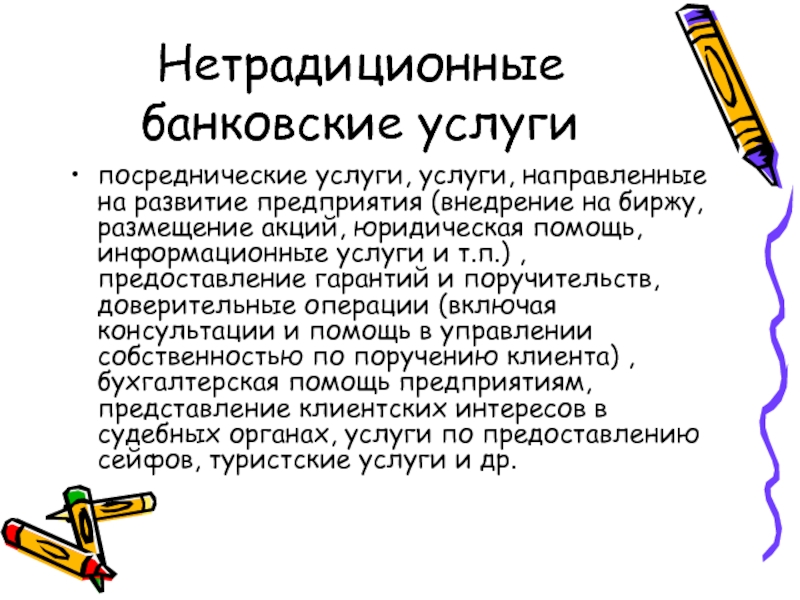 Нетрадиционные банковские услуги

• посреднические услуги, услуги, направленные на развитие предприятия (внедрение на биржу, размещение акций, юридическая помощь, информационные услуги и т.п.) , предоставление гарантий и поручительств, доверительные операции (включая консультации и помощь в управлении собственностью по поручению клиента) , бухгалтерская помощь предприятиям, представление клиентских интересов в судебных органах, услуги по предоставлению сейфов, туристские услуги и др.